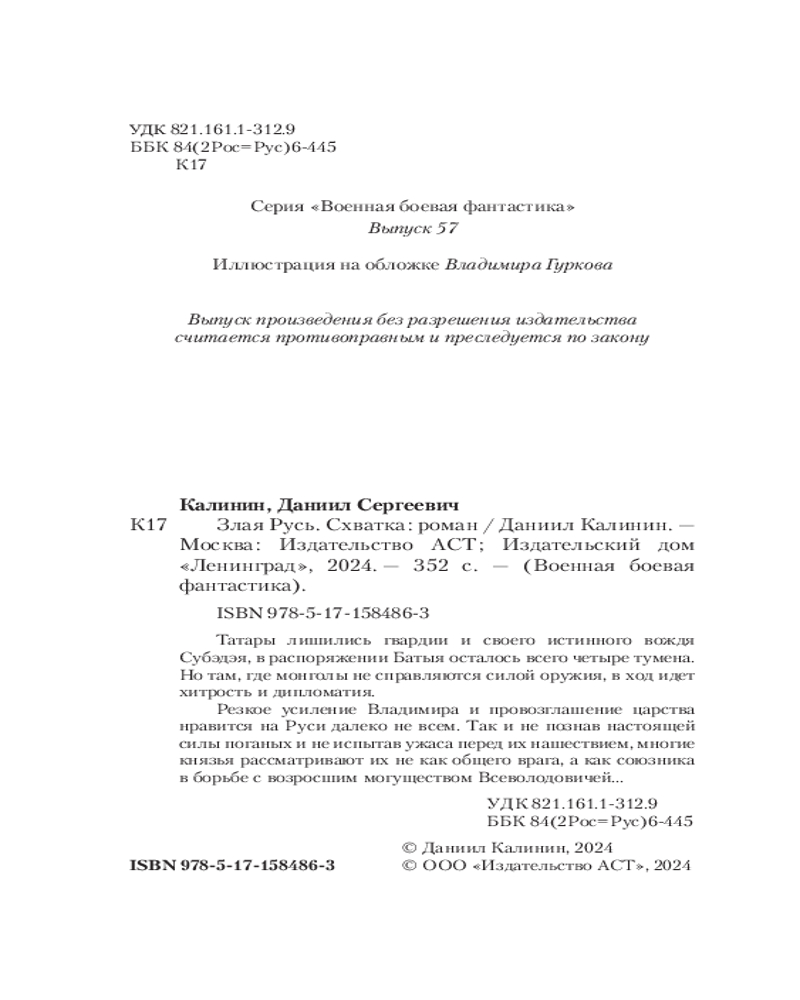 УДК 821.161.1-312.9
ББК 84(2Рос=Рус)6-445
К17

Серия «Военная боевая фантастика»
Выпуск 57

Иллюстрация на обложке Владимира Гуркова

Выпуск произведения без разрешения издательства считается противоправным и преследуется по закону

Калинин, Даниил Сергеевич
К17 Злая Русь. Схватка: роман / Даниил Калинин. — Москва: Издательство АСТ; Издательский дом «Ленинград», 2024. — 352 с. — (Военная боевая фантастика).

ISBN 978-5-17-158486-3

Татары лишились гвардии и своего истинного вождя Субэдэя, в распоряжении Батыя осталось всего четыре тумена. Но там, где монголы не справляются силой оружия, в ход идет хитрость и дипломатия.

Резкое усиление Владимира и провозглашение царства нравится на Руси далеко не всем. Так и не познав настоящей силы поганых и не испытав ужаса перед их нашествием, многие князья рассматривают их не как общего врага, а как союзника в борьбе с возросшим могуществом Всеволодовичей...

УДК 821.161.1-312.9
ББК 84(2Рос=Рус)6-445

ISBN 978-5-17-158486-3
© Даниил Калинин, 2024
© ООО «Издательство АСТ», 2024